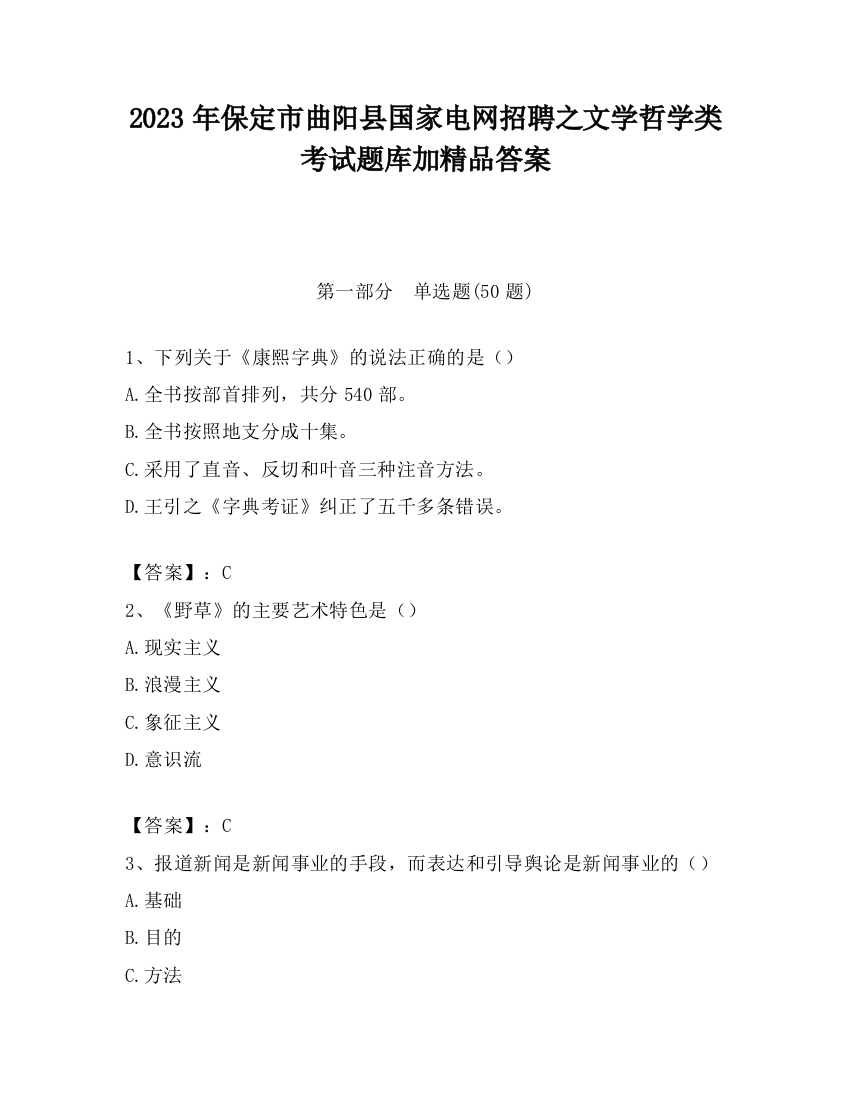 2023 年保定市曲阳县国家电网招聘之文学哲学类考试题库加精品答案

第一部分　单选题(50 题)

1、下列关于《康熙字典》的说法正确的是（）
A.全书按部首排列，共分 540 部。
B.全书按照地支分成十集。
C.采用了直音、反切和叶音三种注音方法。
D.王引之《字典考证》纠正了五千多条错误。

【答案】：C
2、《野草》的主要艺术特色是（）
A.现实主义
B.浪漫主义
C.象征主义
D.意识流

【答案】：C
3、报道新闻是新闻事业的手段，而表达和引导舆论是新闻事业的（）
A.基础
B.目的
C.方法